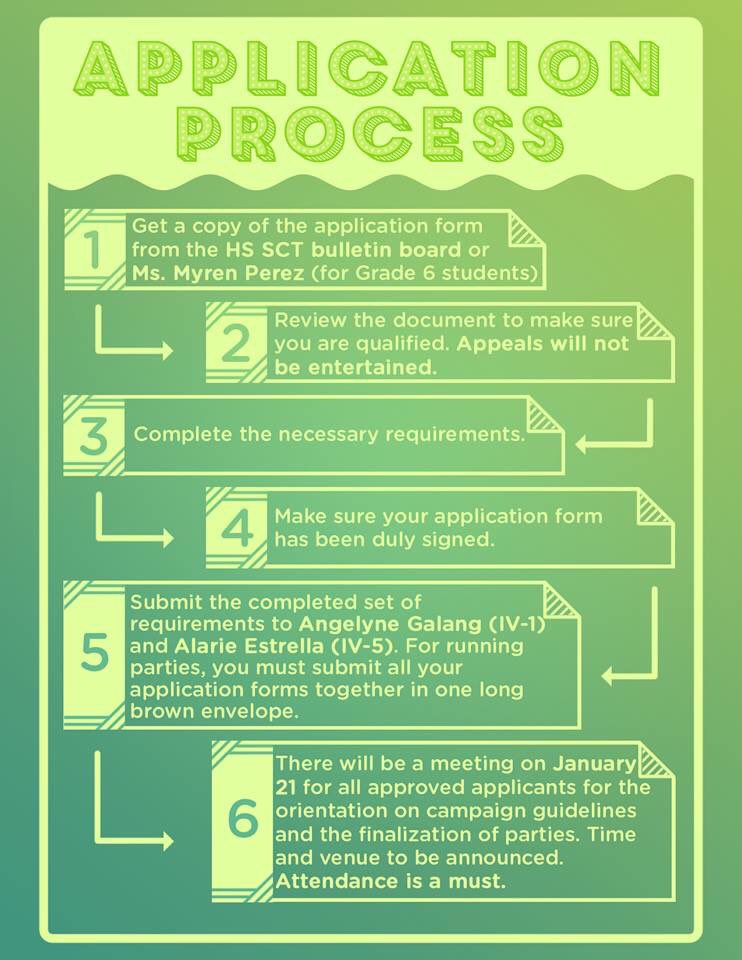 APPLICATION PROCESS

1 Get a copy of the application form from the HS SCT bulletin board or Ms. Myren Perez (for Grade 6 students)

2 Review the document to make sure you are qualified. Appeals will not be entertained.

3 Complete the necessary requirements.

4 Make sure your application form has been duly signed.

5 Submit the completed set of requirements to Angelyne Galang (IV-1) and Alarie Estrella (IV-5). For running parties, you must submit all your application forms together in one long brown envelope.

6 There will be a meeting on January 21 for all approved applicants for the orientation on campaign guidelines and the finalization of parties. Time and venue to be announced. Attendance is a must.